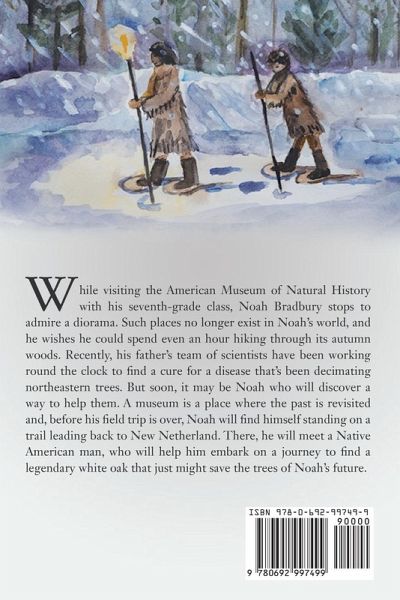 While visiting the American Museum of Natural History with his seventh-grade class, Noah Bradbury stops to admire a diorama. Such places no longer exist in Noah's world, and he wishes he could spend even an hour hiking through its autumn woods. Recently, his father's team of scientists have been working round the clock to find a cure for a disease that's been decimating northeastern trees. But soon, it may be Noah who will discover a way to help them. A museum is a place where the past is revisited and, before his field trip is over, Noah will find himself standing on a trail leading back to New Netherland. There, he will meet a Native American man, who will help him embark on a journey to find a legendary white oak that just might save the trees of Noah's future.

ISBN 978-0-692-99749-9

90000

9 780692 997499